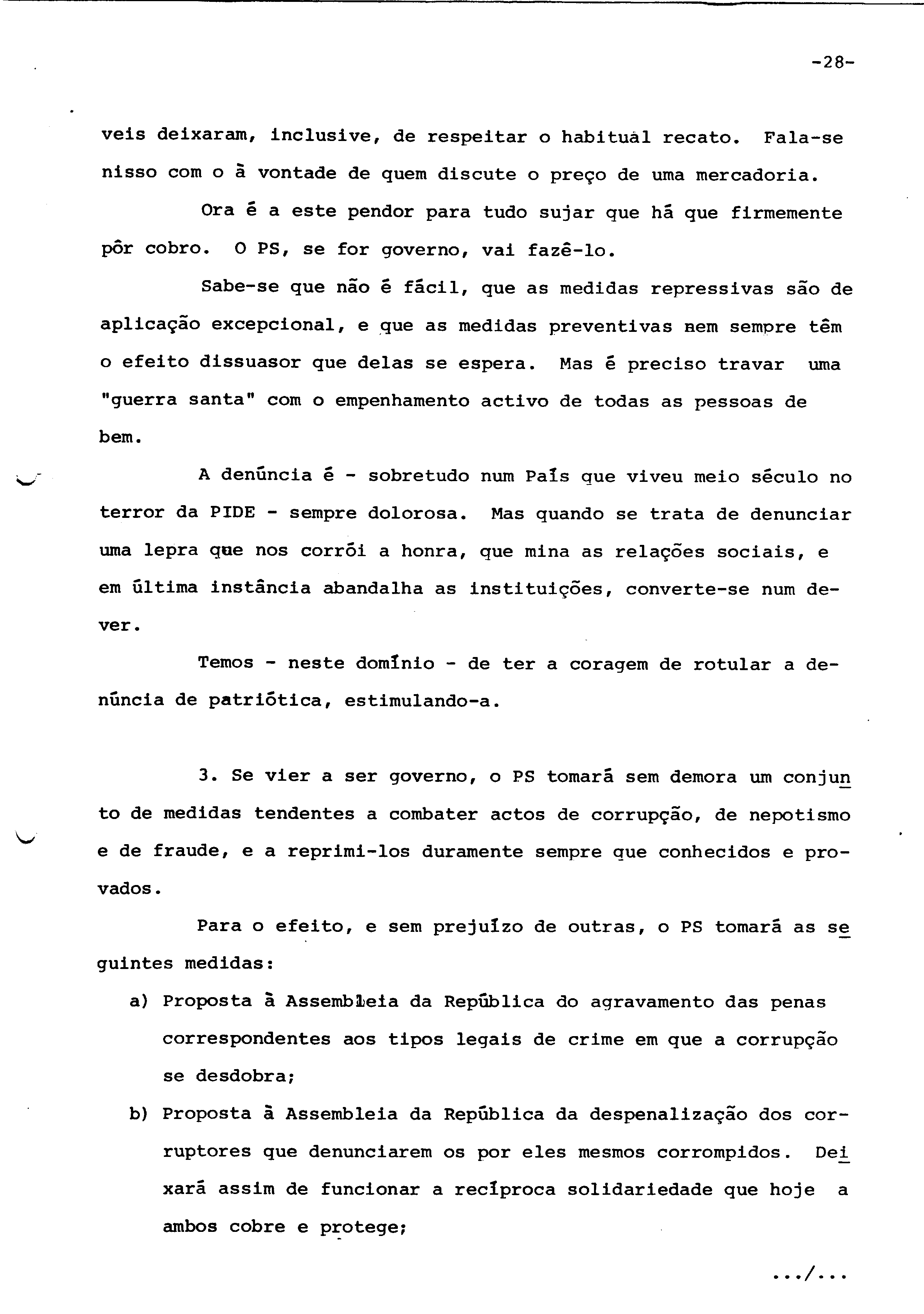 -28-

veis deixaram, inclusive, de respeitar o habitual recato. Fala-se nisso com o à vontade de quem discute o preço de uma mercadoria.

Ora é a este pendor para tudo sujar que há que firmemente pôr cobro. O PS, se for governo, vai fazê-lo.

Sabe-se que não é fácil, que as medidas repressivas são de aplicação excepcional, e que as medidas preventivas nem sempre têm o efeito dissuasor que delas se espera. Mas é preciso travar uma "guerra santa" com o empenhamento activo de todas as pessoas de bem.

A denúncia é - sobretudo num País que viveu meio século no terror da PIDE - sempre dolorosa. Mas quando se trata de denunciar uma lepra que nos corrói a honra, que mina as relações sociais, e em última instância abandalha as instituições, converte-se num dever.

Temos - neste domínio - de ter a coragem de rotular a denúncia de patriótica, estimulando-a.

3. Se vier a ser governo, o PS tomará sem demora um conjunto de medidas tendentes a combater actos de corrupção, de nepotismo e de fraude, e a reprimi-los duramente sempre que conhecidos e provados.

Para o efeito, e sem prejuízo de outras, o PS tomará as seguintes medidas:

a) Proposta à Assembleia da República do agravamento das penas correspondentes aos tipos legais de crime em que a corrupção se desdobra;

b) Proposta à Assembleia da República da despenalização dos corruptores que denunciarem os por eles mesmos corrompidos. Deixará assim de funcionar a recíproca solidariedade que hoje a ambos cobre e protege;

.../...